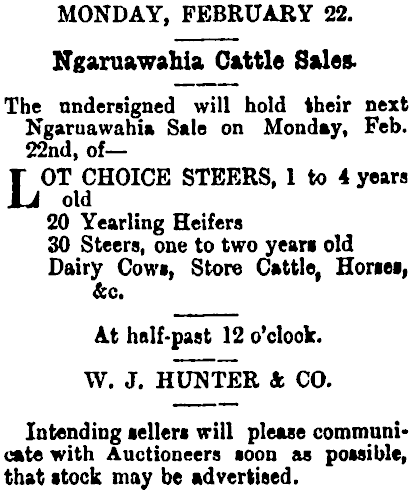 MONDAY, FEBRUARY 22.

Ngaruawahia Cattle Sales.

The undersigned will hold their next Ngaruawahia Sale on Monday, Feb. 22nd, of—

LOT CHOICE STEERS, 1 to 4 years old
20 Yearling Heifers
30 Steers, one to two years old
Dairy Cows, Store Cattle, Horses, &c.

At half-past 12 o'clock.

W. J. HUNTER & CO.

Intending sellers will please communicate with Auctioneers soon as possible, that stock may be advertised.